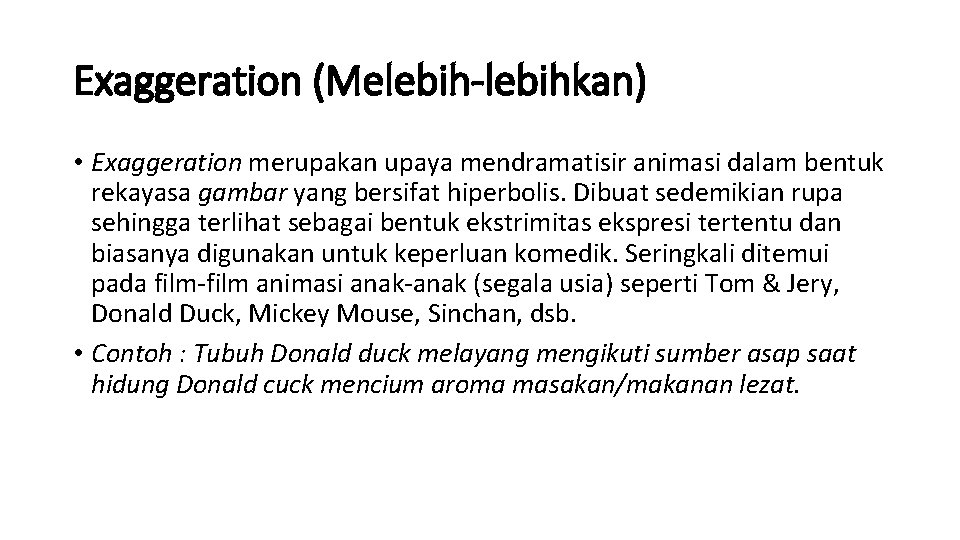 Exaggeration (Melebih-lebihkan)

• Exaggeration merupakan upaya mendramatisir animasi dalam bentuk rekayasa gambar yang bersifat hiperbolis. Dibuat sedemikian rupa sehingga terlihat sebagai bentuk ekstrimitas ekspresi tertentu dan biasanya digunakan untuk keperluan komedik. Seringkali ditemui pada film-film animasi anak-anak (segala usia) seperti Tom & Jery, Donald Duck, Mickey Mouse, Sinchan, dsb.

• Contoh : Tubuh Donald duck melayang mengikuti sumber asap saat hidung Donald cuck mencium aroma masakan/makanan lezat.